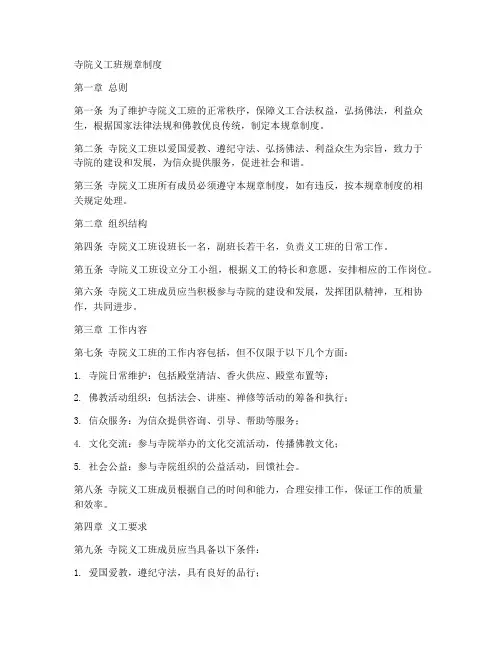 寺院义工班规章制度

第一章 总则

第一条 为了维护寺院义工班的正常秩序，保障义工合法权益，弘扬佛法，利益众生，根据国家法律法规和佛教优良传统，制定本规章制度。

第二条 寺院义工班以爱国爱教、遵纪守法、弘扬佛法、利益众生为宗旨，致力于寺院的建设和发展，为信众提供服务，促进社会和谐。

第三条 寺院义工班所有成员必须遵守本规章制度，如有违反，按本规章制度的相关规定处理。

第二章 组织结构

第四条 寺院义工班设班长一名，副班长若干名，负责义工班的日常工作。

第五条 寺院义工班设立分工小组，根据义工的特长和意愿，安排相应的工作岗位。

第六条 寺院义工班成员应当积极参与寺院的建设和发展，发挥团队精神，互相协作，共同进步。

第三章 工作内容

第七条 寺院义工班的工作内容包括，但不仅限于以下几个方面：

1. 寺院日常维护：包括殿堂清洁、香火供应、殿堂布置等；

2. 佛教活动组织：包括法会、讲座、禅修等活动的筹备和执行；

3. 信众服务：为信众提供咨询、引导、帮助等服务；

4. 文化交流：参与寺院举办的文化交流活动，传播佛教文化；

5. 社会公益：参与寺院组织的公益活动，回馈社会。

第八条 寺院义工班成员根据自己的时间和能力，合理安排工作，保证工作的质量和效率。

第四章 义工要求

第九条 寺院义工班成员应当具备以下条件：

1. 爱国爱教，遵纪守法，具有良好的品行；